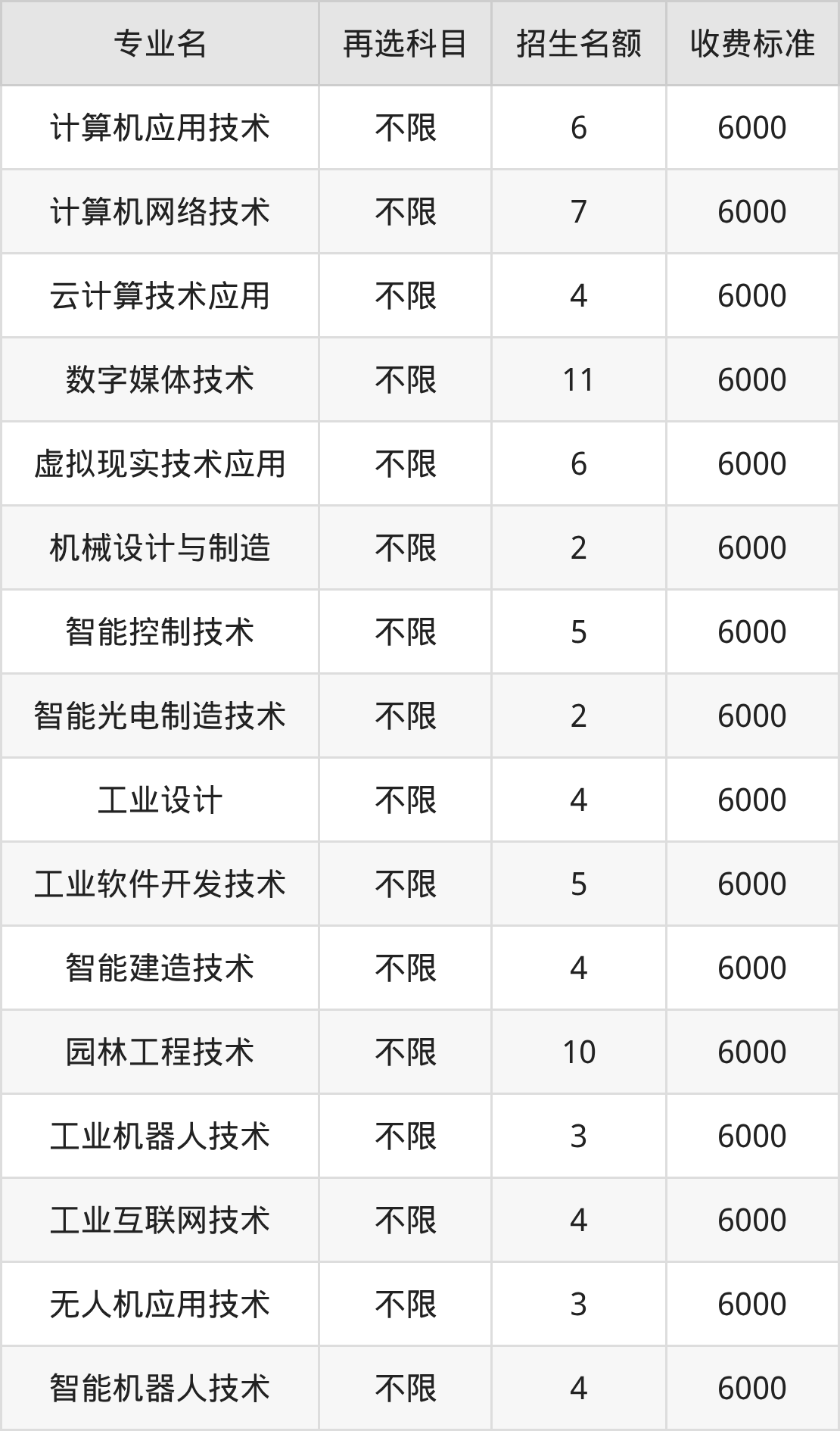 | 专业名 | 再选科目 | 招生名额 | 收费标准 |
|---|---|---|---|
| 计算机应用技术 | 不限 | 6 | 6000 |
| 计算机网络技术 | 不限 | 7 | 6000 |
| 云计算技术应用 | 不限 | 4 | 6000 |
| 数字媒体技术 | 不限 | 11 | 6000 |
| 虚拟现实技术应用 | 不限 | 6 | 6000 |
| 机械设计与制造 | 不限 | 2 | 6000 |
| 智能控制技术 | 不限 | 5 | 6000 |
| 智能光电制造技术 | 不限 | 2 | 6000 |
| 工业设计 | 不限 | 4 | 6000 |
| 工业软件开发技术 | 不限 | 5 | 6000 |
| 智能建造技术 | 不限 | 4 | 6000 |
| 园林工程技术 | 不限 | 10 | 6000 |
| 工业机器人技术 | 不限 | 3 | 6000 |
| 工业互联网技术 | 不限 | 4 | 6000 |
| 无人机应用技术 | 不限 | 3 | 6000 |
| 智能机器人技术 | 不限 | 4 | 6000 |